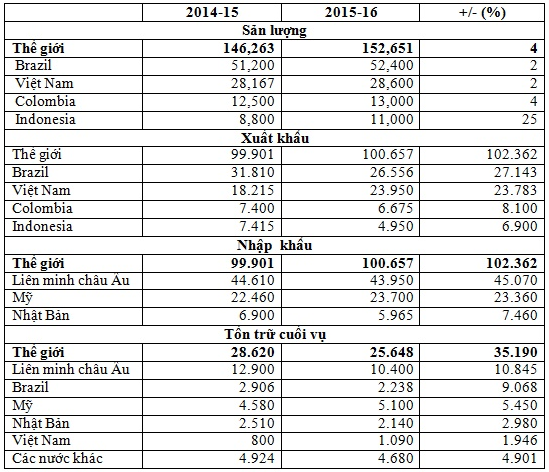 | | 2014-15 | 2015-16 | +/- (%) |
|---|---|---|---|
| Sản lượng | | | |
| **Thế giới** | **146,263** | **152,651** | **4** |
| Brazil | 51,200 | 52,400 | 2 |
| Việt Nam | 28,167 | 28,600 | 2 |
| Colombia | 12,500 | 13,000 | 4 |
| Indonesia | 8,800 | 11,000 | 25 |
| Xuất khẩu | | | |
| Thế giới | 99.901 | 100.657 | 102.362 |
| Brazil | 31.810 | 26.556 | 27.143 |
| Việt Nam | 18.215 | 23.950 | 23.783 |
| Colombia | 7.400 | 6.675 | 8.100 |
| Indonesia | 7.415 | 4.950 | 6.900 |
| Nhập khẩu | | | |
| **Thế giới** | **99.901** | **100.657** | **102.362** |
| Liên minh châu Âu | 44.610 | 43.950 | 45.070 |
| Mỹ | 22.460 | 23.700 | 23.360 |
| Nhật Bản | 6.900 | 5.965 | 7.460 |
| Tồn trữ cuối vụ | | | |
| **Thế giới** | **28.620** | **25.648** | **35.190** |
| Liên minh châu Âu | 12.900 | 10.400 | 10.845 |
| Brazil | 2.906 | 2.238 | 9.068 |
| Mỹ | 4.580 | 5.100 | 5.450 |
| Nhật Bản | 2.510 | 2.140 | 2.980 |
| Việt Nam | 800 | 1.090 | 1.946 |
| Các nước khác | 4.924 | 4.680 | 4.901 |